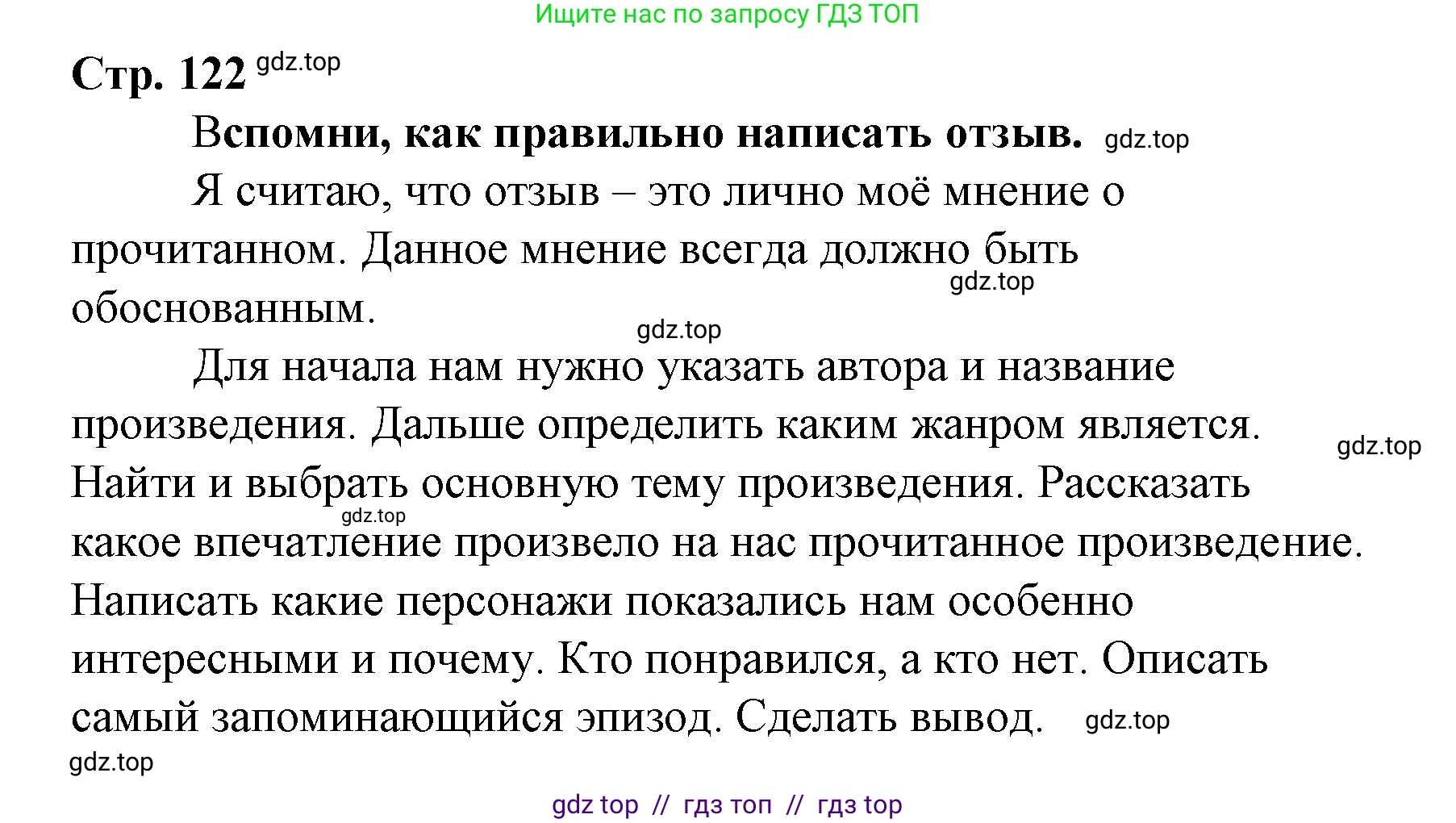 Ищите нас по запросу ГДЗ ТОП

Стр. 122 gdz.top

Вспомни, как правильно написать отзыв. gdz.top

Я считаю, что отзыв – это лично моё мнение о прочитанном. Данное мнение всегда должно быть обоснованным. gdz.top

gdz.top

Для начала нам нужно указать автора и название произведения. Дальше определить каким жанром является. gdz.top Найти и выбрать основную тему произведения. Рассказать gdz.top какое впечатление произвело на нас прочитанное произведение. Написать какие персонажи показались нам особенно интересными и почему. Кто понравился, а кто нет. Описать самый запоминающийся эпизод. Сделать вывод. gdz.top

gdz.top

gdz top // гдз топ // гдз top